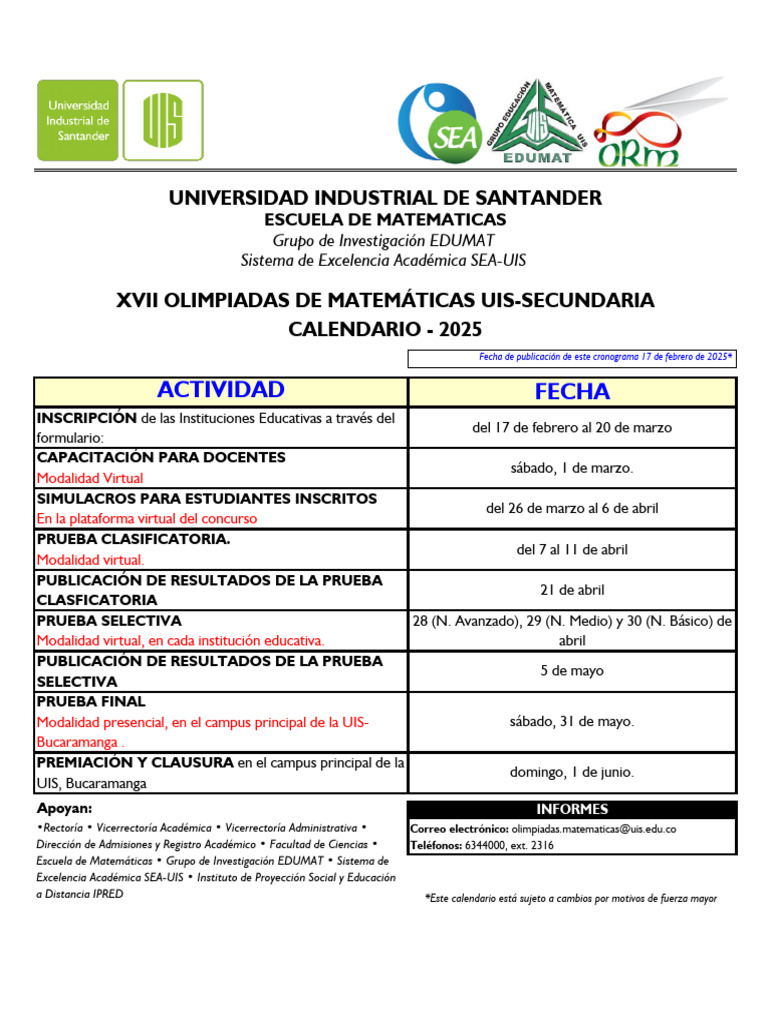 Universidad Industrial de Santander

UIS

SEA

GRUPO EDUCACIÓN MATEMÁTICA UIS

EDUMAT

ORM

UNIVERSIDAD INDUSTRIAL DE SANTANDER
ESCUELA DE MATEMATICAS
Grupo de Investigación EDUMAT
Sistema de Excelencia Académica SEA-UIS

XVII OLIMPIADAS DE MATEMÁTICAS UIS-SECUNDARIA
CALENDARIO - 2025

Fecha de publicación de este cronograma 17 de febrero de 2025*

| ACTIVIDAD | FECHA |
|---|---|
| INSCRIPCIÓN de las Instituciones Educativas a través del formulario: | del 17 de febrero al 20 de marzo |
| CAPACITACIÓN PARA DOCENTES Modalidad Virtual | sábado, 1 de marzo. |
| SIMULACROS PARA ESTUDIANTES INSCRITOS En la plataforma virtual del concurso | del 26 de marzo al 6 de abril |
| PRUEBA CLASIFICATORIA. Modalidad virtual. | del 7 al 11 de abril |
| PUBLICACIÓN DE RESULTADOS DE LA PRUEBA CLASFICATORIA | 21 de abril |
| PRUEBA SELECTIVA Modalidad virtual, en cada institución educativa. | 28 (N. Avanzado), 29 (N. Medio) y 30 (N. Básico) de abril |
| PUBLICACIÓN DE RESULTADOS DE LA PRUEBA SELECTIVA | 5 de mayo |
| PRUEBA FINAL Modalidad presencial, en el campus principal de la UIS-Bucaramanga . | sábado, 31 de mayo. |
| PREMIACIÓN Y CLAUSURA en el campus principal de la UIS, Bucaramanga | domingo, 1 de junio. |

Apoyan:
•Rectoría • Vicerrectoría Académica • Vicerrectoría Administrativa • Dirección de Admisiones y Registro Académico • Facultad de Ciencias • Escuela de Matemáticas • Grupo de Investigación EDUMAT • Sistema de Excelencia Académica SEA-UIS • Instituto de Proyección Social y Educación a Distancia IPRED

INFORMES
Correo electrónico: olimpiadas.matematicas@uis.edu.co
Teléfonos: 6344000, ext. 2316

*Este calendario está sujeto a cambios por motivos de fuerza mayor